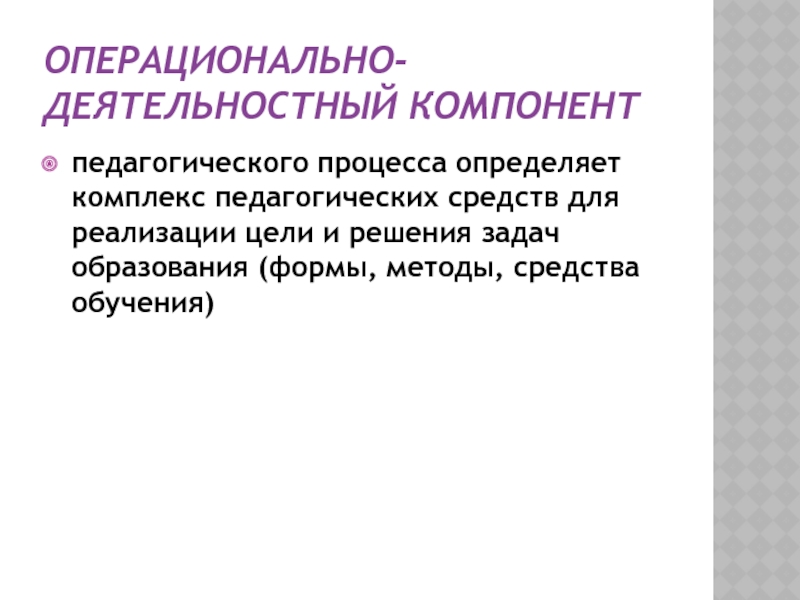 ОПЕРАЦИОНАЛЬНО-ДЕЯТЕЛЬНОСТНЫЙ КОМПОНЕНТ

• педагогического процесса определяет комплекс педагогических средств для реализации цели и решения задач образования (формы, методы, средства обучения)